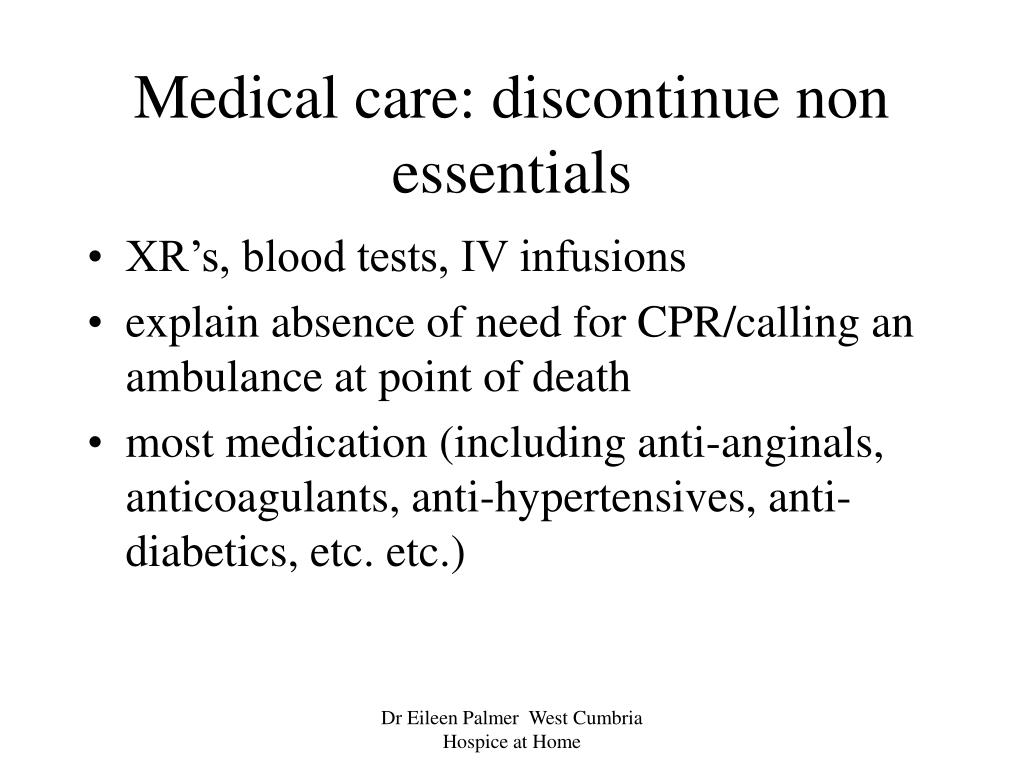 Medical care: discontinue non essentials

• XR’s, blood tests, IV infusions
• explain absence of need for CPR/calling an ambulance at point of death
• most medication (including anti-anginals, anticoagulants, anti-hypertensives, anti-diabetics, etc. etc.)

Dr Eileen Palmer West Cumbria Hospice at Home